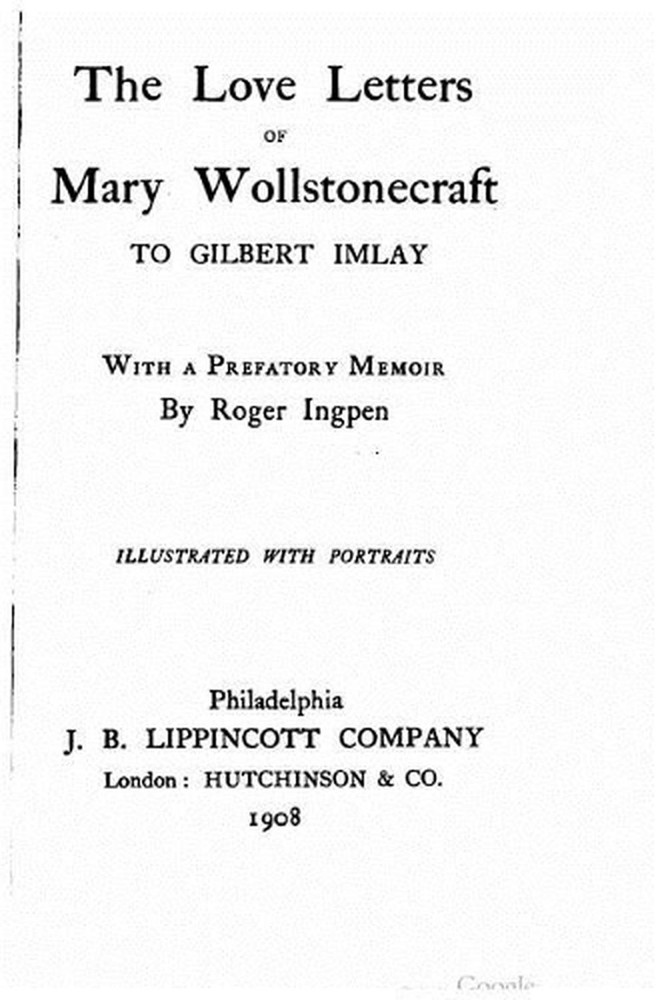 The Love Letters

OF

Mary Wollstonecraft

TO GILBERT IMLAY

WITH A PREFATORY MEMOIR

By Roger Ingpen

ILLUSTRATED WITH PORTRAITS

Philadelphia

J. B. LIPPINCOTT COMPANY

London: HUTCHINSON & CO.

1908

Google